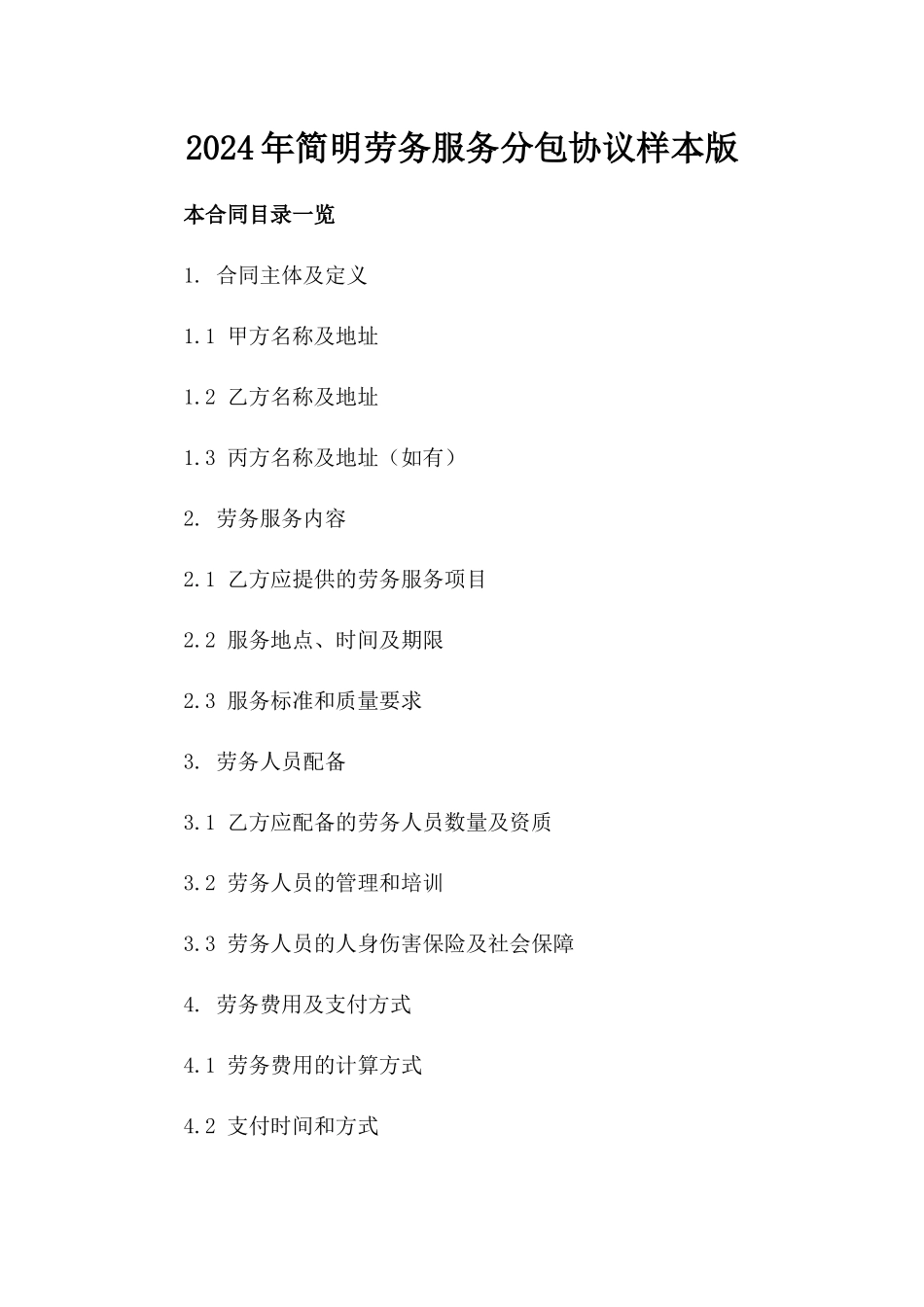 2024年简明劳务服务分包协议样本版

本合同目录一览

1. 合同主体及定义

1.1 甲方名称及地址

1.2 乙方名称及地址

1.3 丙方名称及地址（如有）

2. 劳务服务内容

2.1 乙方应提供的劳务服务项目

2.2 服务地点、时间及期限

2.3 服务标准和质量要求

3. 劳务人员配备

3.1 乙方应配备的劳务人员数量及资质

3.2 劳务人员的管理和培训

3.3 劳务人员的人身伤害保险及社会保障

4. 劳务费用及支付方式

4.1 劳务费用的计算方式

4.2 支付时间和方式